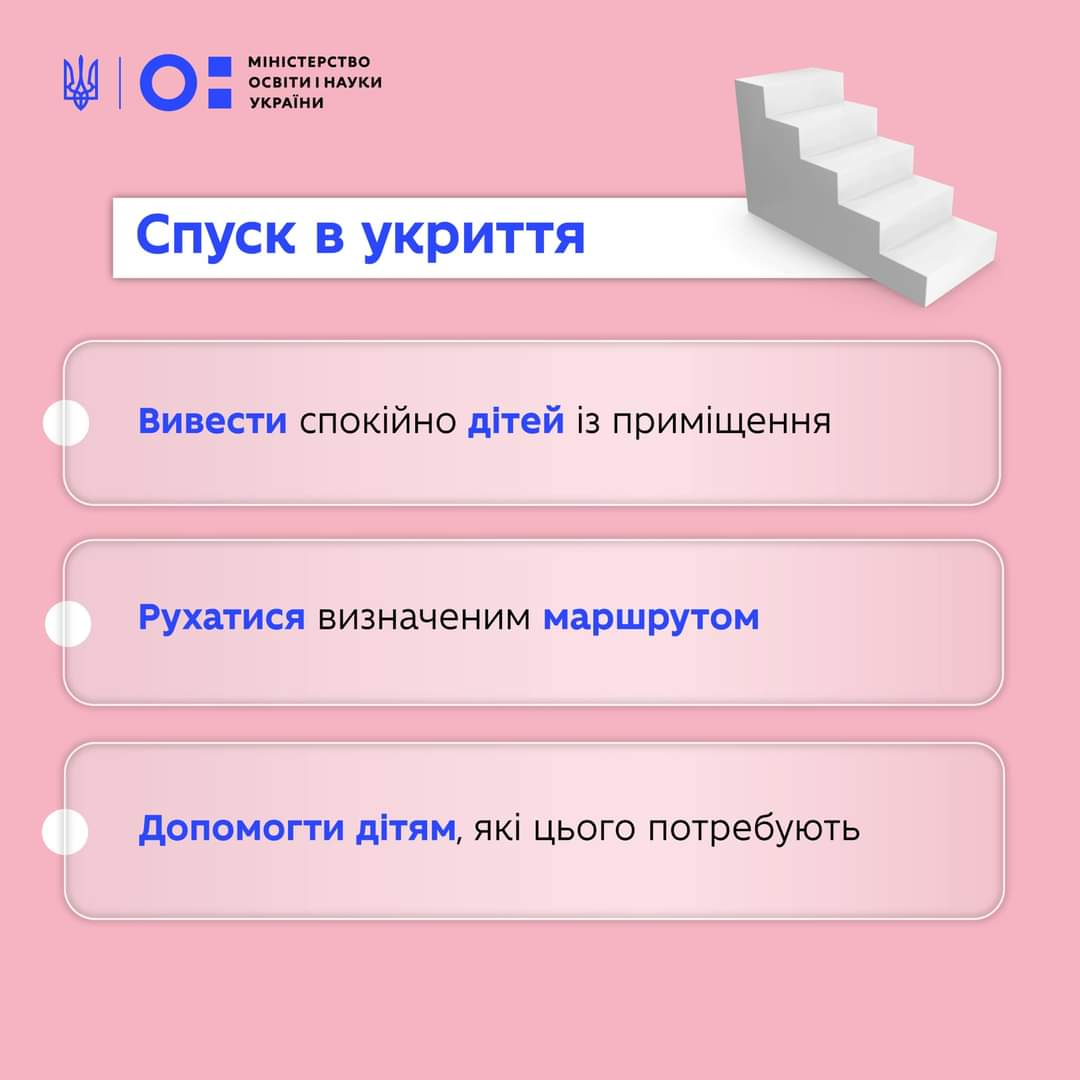 МІНІСТЕРСТВО
ОСВІТИ І НАУКИ
УКРАЇНИ

Спуск в укриття

Вивести спокійно дітей із приміщення

Рухатися визначеним маршрутом

Допомогти дітям, які цього потребують